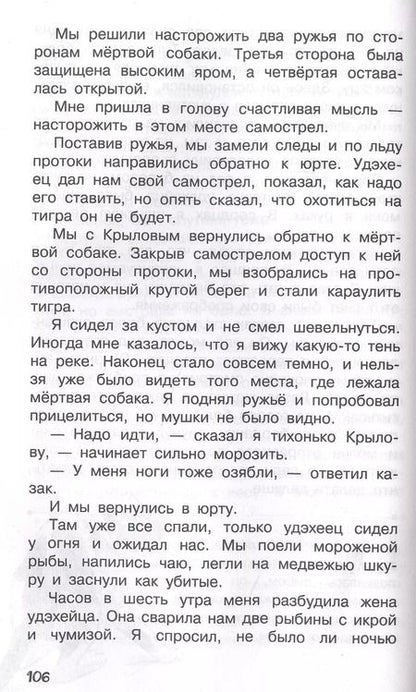 Мы решили насторожить два ружья по сторонам мёртвой собаки. Третья сторона была защищена высоким яром, а четвёртая оставалась открытой.

Мне пришла в голову счастливая мысль — насторожить в этом месте самострел.

Поставив ружья, мы замели следы и по льду протоки направились обратно к юрте. Удэхеец дал нам свой самострел, показал, как надо его ставить, но опять сказал, что охотиться на тигра он не будет.

Мы с Крыловым вернулись обратно к мёртвой собаке. Закрыв самострелом доступ к ней со стороны протоки, мы взобрались на противоположный крутой берег и стали караулить тигра.

Я сидел за кустом и не смел шевельнуться. Иногда мне казалось, что я вижу какую-то тень на реке. Наконец стало совсем темно, и нельзя уже было видеть того места, где лежала мёртвая собака. Я поднял ружьё и попробовал прицелиться, но мушки не было видно.

— Надо идти, — сказал я тихонько Крылову, — начинает сильно морозить.

— У меня ноги тоже озябли, — ответил казак.

И мы вернулись в юрту.

Там уже все спали, только удэхеец сидел у огня и ожидал нас. Мы поели мороженой рыбы, напились чаю, легли на медвежью шкуру и заснули как убитые.

Часов в шесть утра меня разбудила жена удэхейца. Она сварила нам две рыбины с икрой и чумизой. Я спросил, не было ли ночью

106